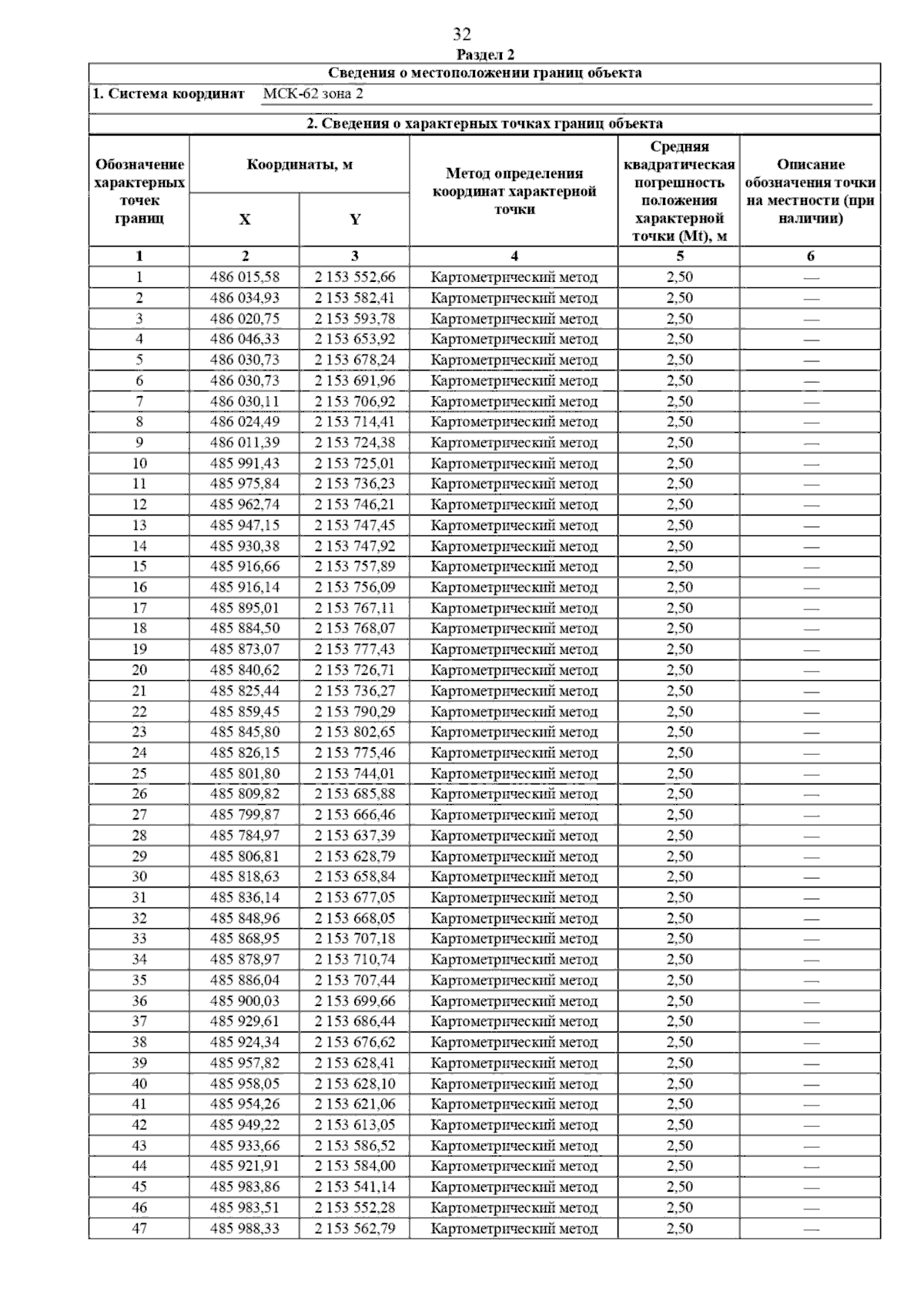 32

Раздел 2

Сведения о местоположении границ объекта

1. Система координат МСК-62 зона 2

2. Сведения о характерных точках границ объекта

| Обозначение характерных точек границ | Координаты, м X | Координаты, м Y | Метод определения координат характерной точки | Средняя квадратическая погрешность положения характерной точки (Mt), м | Описание обозначения точки на местности (при наличии) |
|---|---|---|---|---|---|
| 1 | 2 | 3 | 4 | 5 | 6 |
| 1 | 486 015,58 | 2 153 552,66 | Картометрический метод | 2,50 | — |
| 2 | 486 034,93 | 2 153 582,41 | Картометрический метод | 2,50 | — |
| 3 | 486 020,75 | 2 153 593,78 | Картометрический метод | 2,50 | — |
| 4 | 486 046,33 | 2 153 653,92 | Картометрический метод | 2,50 | — |
| 5 | 486 030,73 | 2 153 678,24 | Картометрический метод | 2,50 | — |
| 6 | 486 030,73 | 2 153 691,96 | Картометрический метод | 2,50 | — |
| 7 | 486 030,11 | 2 153 706,92 | Картометрический метод | 2,50 | — |
| 8 | 486 024,49 | 2 153 714,41 | Картометрический метод | 2,50 | — |
| 9 | 486 011,39 | 2 153 724,38 | Картометрический метод | 2,50 | — |
| 10 | 485 991,43 | 2 153 725,01 | Картометрический метод | 2,50 | — |
| 11 | 485 975,84 | 2 153 736,23 | Картометрический метод | 2,50 | — |
| 12 | 485 962,74 | 2 153 746,21 | Картометрический метод | 2,50 | — |
| 13 | 485 947,15 | 2 153 747,45 | Картометрический метод | 2,50 | — |
| 14 | 485 930,38 | 2 153 747,92 | Картометрический метод | 2,50 | — |
| 15 | 485 916,66 | 2 153 757,89 | Картометрический метод | 2,50 | — |
| 16 | 485 916,14 | 2 153 756,09 | Картометрический метод | 2,50 | — |
| 17 | 485 895,01 | 2 153 767,11 | Картометрический метод | 2,50 | — |
| 18 | 485 884,50 | 2 153 768,07 | Картометрический метод | 2,50 | — |
| 19 | 485 873,07 | 2 153 777,43 | Картометрический метод | 2,50 | — |
| 20 | 485 840,62 | 2 153 726,71 | Картометрический метод | 2,50 | — |
| 21 | 485 825,44 | 2 153 736,27 | Картометрический метод | 2,50 | — |
| 22 | 485 859,45 | 2 153 790,29 | Картометрический метод | 2,50 | — |
| 23 | 485 845,80 | 2 153 802,65 | Картометрический метод | 2,50 | — |
| 24 | 485 826,15 | 2 153 775,46 | Картометрический метод | 2,50 | — |
| 25 | 485 801,80 | 2 153 744,01 | Картометрический метод | 2,50 | — |
| 26 | 485 809,82 | 2 153 685,88 | Картометрический метод | 2,50 | — |
| 27 | 485 799,87 | 2 153 666,46 | Картометрический метод | 2,50 | — |
| 28 | 485 784,97 | 2 153 637,39 | Картометрический метод | 2,50 | — |
| 29 | 485 806,81 | 2 153 628,79 | Картометрический метод | 2,50 | — |
| 30 | 485 818,63 | 2 153 658,84 | Картометрический метод | 2,50 | — |
| 31 | 485 836,14 | 2 153 677,05 | Картометрический метод | 2,50 | — |
| 32 | 485 848,96 | 2 153 668,05 | Картометрический метод | 2,50 | — |
| 33 | 485 868,95 | 2 153 707,18 | Картометрический метод | 2,50 | — |
| 34 | 485 878,97 | 2 153 710,74 | Картометрический метод | 2,50 | — |
| 35 | 485 886,04 | 2 153 707,44 | Картометрический метод | 2,50 | — |
| 36 | 485 900,03 | 2 153 699,66 | Картометрический метод | 2,50 | — |
| 37 | 485 929,61 | 2 153 686,44 | Картометрический метод | 2,50 | — |
| 38 | 485 924,34 | 2 153 676,62 | Картометрический метод | 2,50 | — |
| 39 | 485 957,82 | 2 153 628,41 | Картометрический метод | 2,50 | — |
| 40 | 485 958,05 | 2 153 628,10 | Картометрический метод | 2,50 | — |
| 41 | 485 954,26 | 2 153 621,06 | Картометрический метод | 2,50 | — |
| 42 | 485 949,22 | 2 153 613,05 | Картометрический метод | 2,50 | — |
| 43 | 485 933,66 | 2 153 586,52 | Картометрический метод | 2,50 | — |
| 44 | 485 921,91 | 2 153 584,00 | Картометрический метод | 2,50 | — |
| 45 | 485 983,86 | 2 153 541,14 | Картометрический метод | 2,50 | — |
| 46 | 485 983,51 | 2 153 552,28 | Картометрический метод | 2,50 | — |
| 47 | 485 988,33 | 2 153 562,79 | Картометрический метод | 2,50 | — |